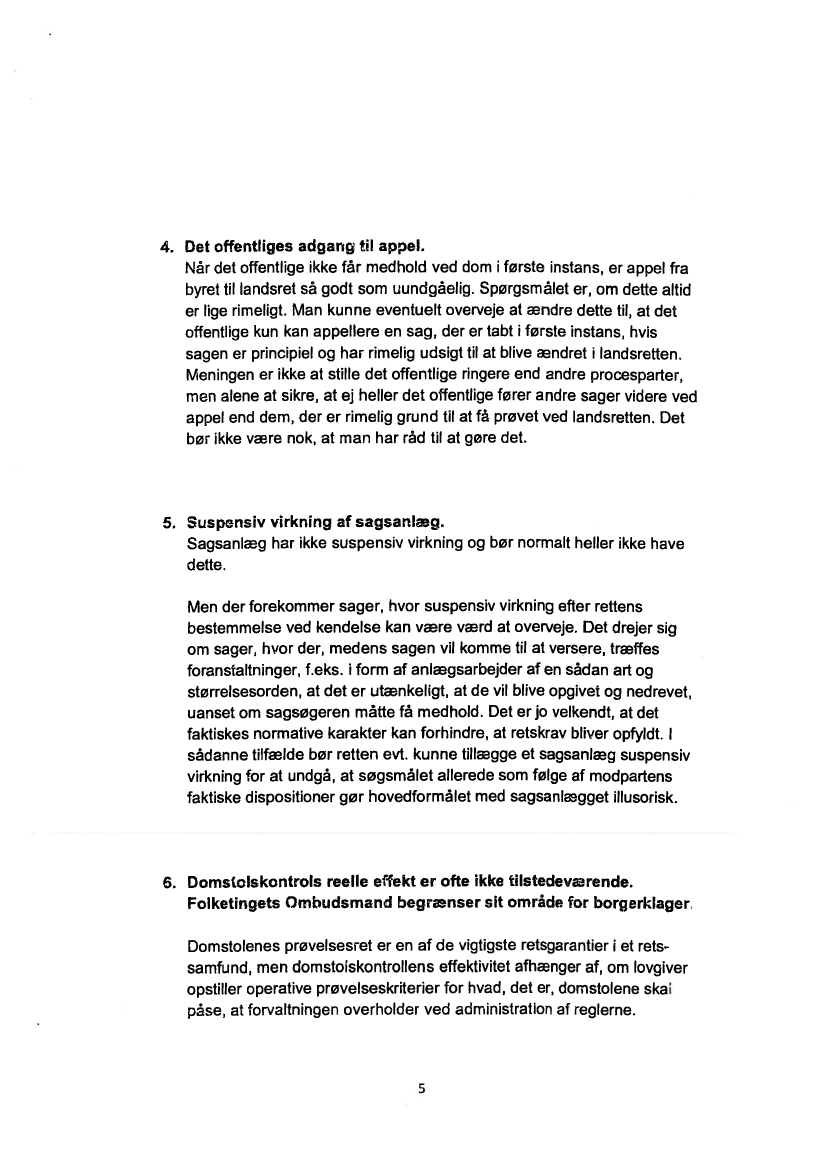 4. Det offentliges adgang til appel.
Når det offentlige ikke får medhold ved dom i første instans, er appel fra byret til landsret så godt som uundgåelig. Spørgsmålet er, om dette altid er lige rimeligt. Man kunne eventuelt overveje at ændre dette til, at det offentlige kun kan appellere en sag, der er tabt i første instans, hvis sagen er principiel og har rimelig udsigt til at blive ændret i landsretten. Meningen er ikke at stille det offentlige ringere end andre procesparter, men alene at sikre, at ej heller det offentlige fører andre sager videre ved appel end dem, der er rimelig grund til at få prøvet ved landsretten. Det bør ikke være nok, at man har råd til at gøre det.

5. Suspensiv virkning af sagsanlæg.
Sagsanlæg har ikke suspensiv virkning og bør normalt heller ikke have dette.

Men der forekommer sager, hvor suspensiv virkning efter rettens bestemmelse ved kendelse kan være værd at overveje. Det drejer sig om sager, hvor der, medens sagen vil komme til at versere, træffes foranstaltninger, f.eks. i form af anlægsarbejder af en sådan art og størrelsesorden, at det er utænkeligt, at de vil blive opgivet og nedrevet, uanset om sagsøgeren måtte få medhold. Det er jo velkendt, at det faktiskes normative karakter kan forhindre, at retskrav bliver opfyldt. I sådanne tilfælde bør retten evt. kunne tillægge et sagsanlæg suspensiv virkning for at undgå, at søgsmålet allerede som følge af modpartens faktiske dispositioner gør hovedformålet med sagsanlægget illusorisk.

6. Domstolskontrols reelle effekt er ofte ikke tilstedeværende. Folketingets Ombudsmand begrænser sit område for borgerklager.

Domstolenes prøvelsesret er en af de vigtigste retsgarantier i et retssamfund, men domstolskontrollens effektivitet afhænger af, om lovgiver opstiller operative prøvelseskriterier for hvad, det er, domstolene skal påse, at forvaltningen overholder ved administration af reglerne.

5